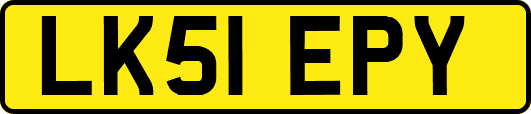 LK51 EPY